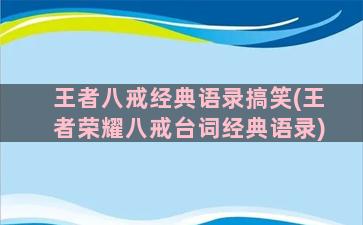 王者八戒经典语录搞笑(王者荣耀八戒台词经典语录)